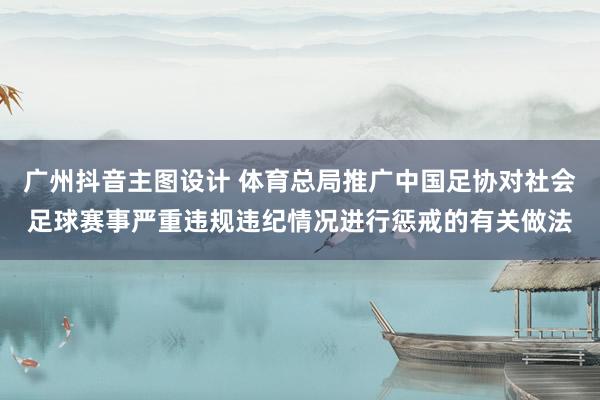 广州抖音主图设计 体育总局推广中国足协对社会足球赛事严重违规违纪情况进行惩戒的有关做法